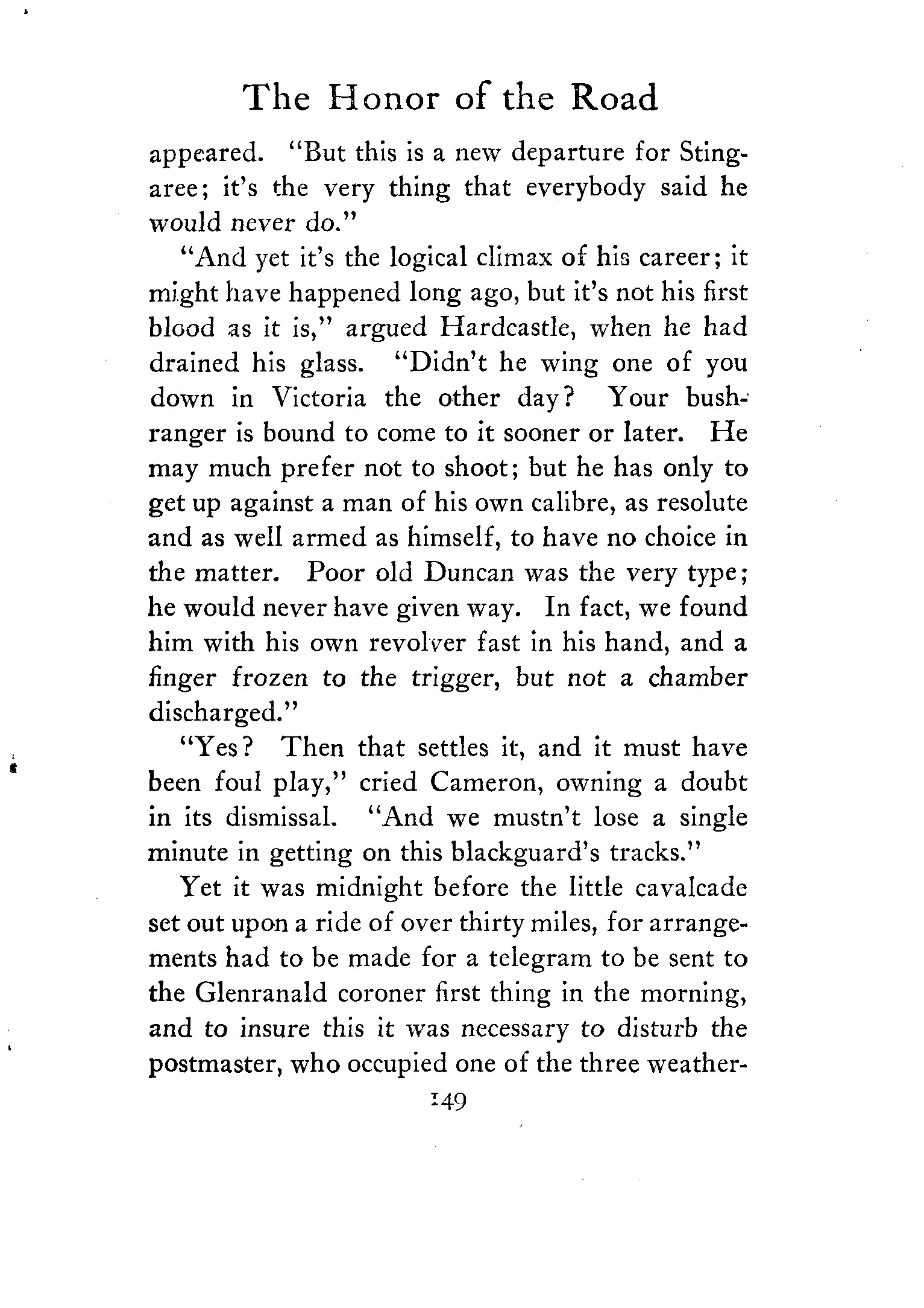 The Honor of the Road

appeared. "But this is a new departure for Stingaree; it's the very thing that everybody said he would never do."

"And yet it's the logical climax of his career; it might have happened long ago, but it's not his first blood as it is," argued Hardcastle, when he had drained his glass. "Didn't he wing one of you down in Victoria the other day? Your bushranger is bound to come to it sooner or later. He may much prefer not to shoot; but he has only to get up against a man of his own calibre, as resolute and as well armed as himself, to have no choice in the matter. Poor old Duncan was the very type; he would never have given way. In fact, we found him with his own revolver fast in his hand, and a finger frozen to the trigger, but not a chamber discharged."

"Yes? Then that settles it, and it must have been foul play," cried Cameron, owning a doubt in its dismissal. "And we mustn't lose a single minute in getting on this blackguard's tracks."

Yet it was midnight before the little cavalcade set out upon a ride of over thirty miles, for arrangements had to be made for a telegram to be sent to the Glenranald coroner first thing in the morning, and to insure this it was necessary to disturb the postmaster, who occupied one of the three weather-

149